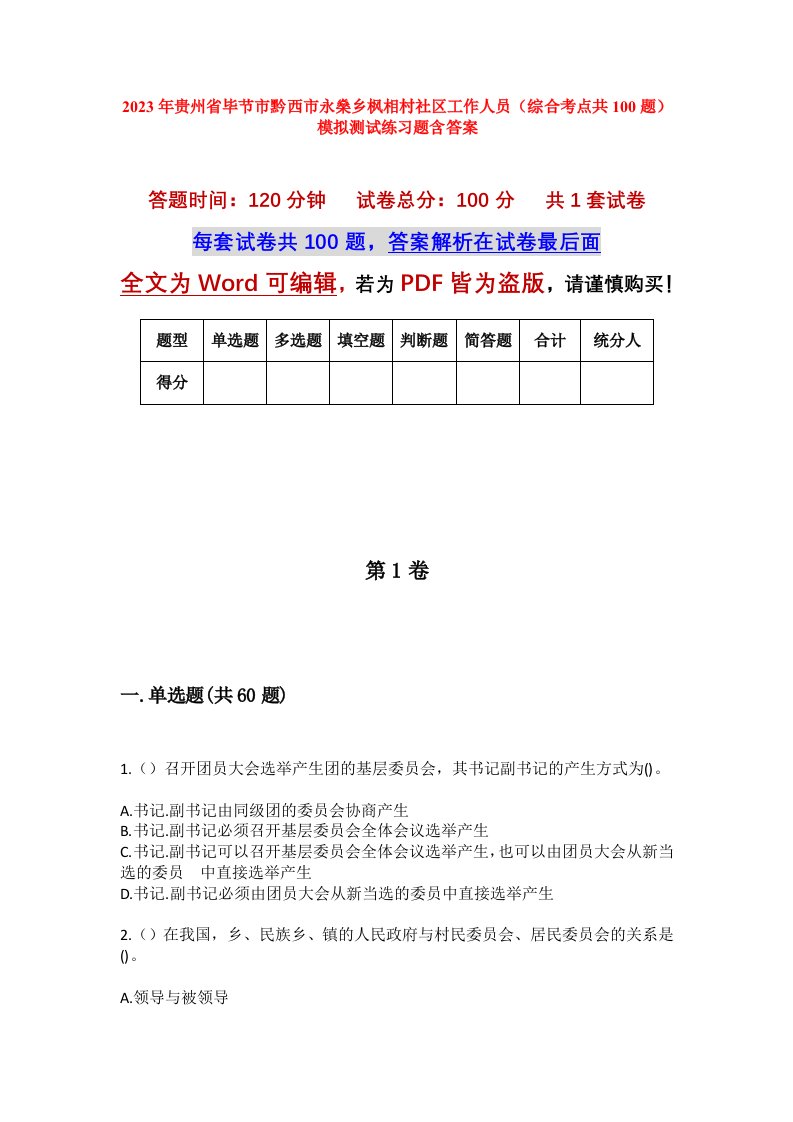 2023年贵州省毕节市黔西市永燊乡枫相村社区工作人员（综合考点共100题）模拟测试练习题含答案

答题时间：120分钟　试卷总分：100分　共1套试卷

每套试卷共100题，答案解析在试卷最后面

全文为Word可编辑，若为PDF皆为盗版，请谨慎购买！

| 题型 | 单选题 | 多选题 | 填空题 | 判断题 | 简答题 | 合计 | 统分人 |
|---|---|---|---|---|---|---|---|
| 得分 | | | | | | | |

第1卷

一.单选题(共60题)

1.（）召开团员大会选举产生团的基层委员会，其书记副书记的产生方式为()。

A.书记.副书记由同级团的委员会协商产生
B.书记.副书记必须召开基层委员会全体会议选举产生
C.书记.副书记可以召开基层委员会全体会议选举产生，也可以由团员大会从新当选的委员　中直接选举产生
D.书记.副书记必须由团员大会从新当选的委员中直接选举产生

2.（）在我国，乡、民族乡、镇的人民政府与村民委员会、居民委员会的关系是()。

A.领导与被领导